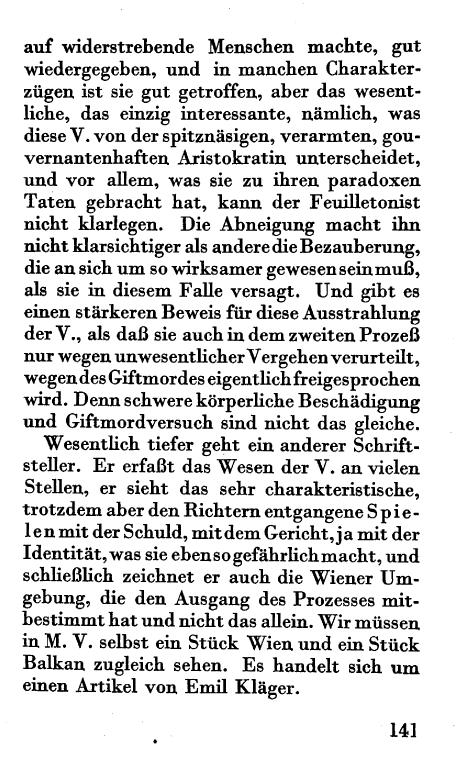 auf widerstrebende Menschen machte, gut wiedergegeben, und in manchen Charakterzügen ist sie gut getroffen, aber das wesentliche, das einzig interessante, nämlich, was diese V. von der spitznäsigen, verarmten, gouvernantenhaften Aristokratin unterscheidet, und vor allem, was sie zu ihren paradoxen Taten gebracht hat, kann der Feuilletonist nicht klarlegen. Die Abneigung macht ihn nicht klarsichtiger als andere die Bezauberung, die an sich um so wirksamer gewesen sein muß, als sie in diesem Falle versagt. Und gibt es einen stärkeren Beweis für diese Ausstrahlung der V., als daß sie auch in dem zweiten Prozeß nur wegen unwesentlicher Vergehen verurteilt, wegen des Giftmordes eigentlich freigesprochen wird. Denn schwere körperliche Beschädigung und Giftmordversuch sind nicht das gleiche.

Wesentlich tiefer geht ein anderer Schriftsteller. Er erfaßt das Wesen der V. an vielen Stellen, er sieht das sehr charakteristische, trotzdem aber den Richtern entgangene Spielen mit der Schuld, mit dem Gericht, ja mit der Identität, was sie ebenso gefährlich macht, und schließlich zeichnet er auch die Wiener Umgebung, die den Ausgang des Prozesses mitbestimmt hat und nicht das allein. Wir müssen in M. V. selbst ein Stück Wien und ein Stück Balkan zugleich sehen. Es handelt sich um einen Artikel von Emil Kläger.

141